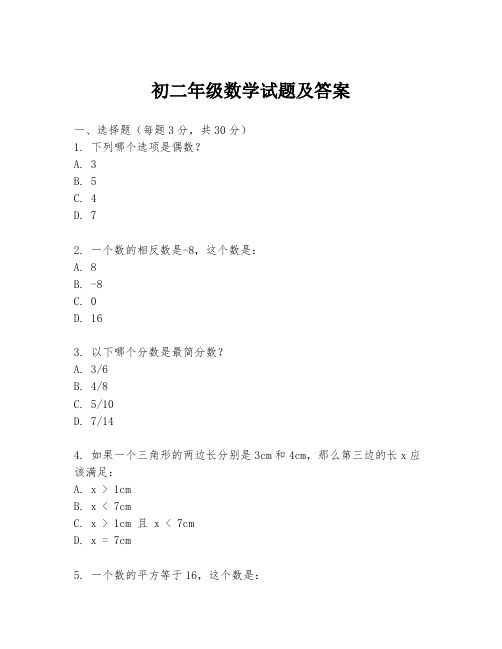 初二年级数学试题及答案

一、选择题（每题3分，共30分）
1. 下列哪个选项是偶数？
A. 3
B. 5
C. 4
D. 7

2. 一个数的相反数是-8，这个数是：
A. 8
B. -8
C. 0
D. 16

3. 以下哪个分数是最简分数？
A. 3/6
B. 4/8
C. 5/10
D. 7/14

4. 如果一个三角形的两边长分别是3cm和4cm，那么第三边的长x应该满足：
A. x ＞ 1cm
B. x ＜ 7cm
C. x ＞ 1cm 且 x ＜ 7cm
D. x = 7cm

5. 一个数的平方等于16，这个数是：